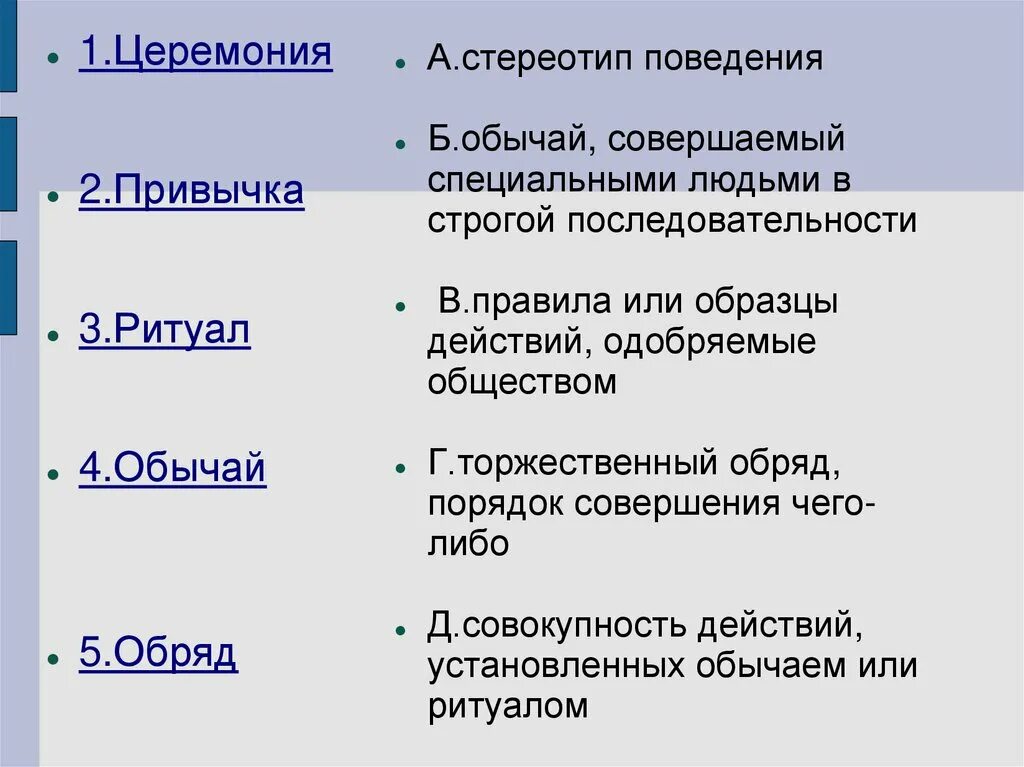 1.Церемония

2.Привычка

3.Ритуал

4.Обычай

5.Обряд

А.стереотип поведения

Б.обычай, совершаемый специальными людьми в строгой последовательности

В.правила или образцы действий, одобряемые обществом

Г.торжественный обряд, порядок совершения чего-либо

Д.совокупность действий, установленных обычаем или ритуалом